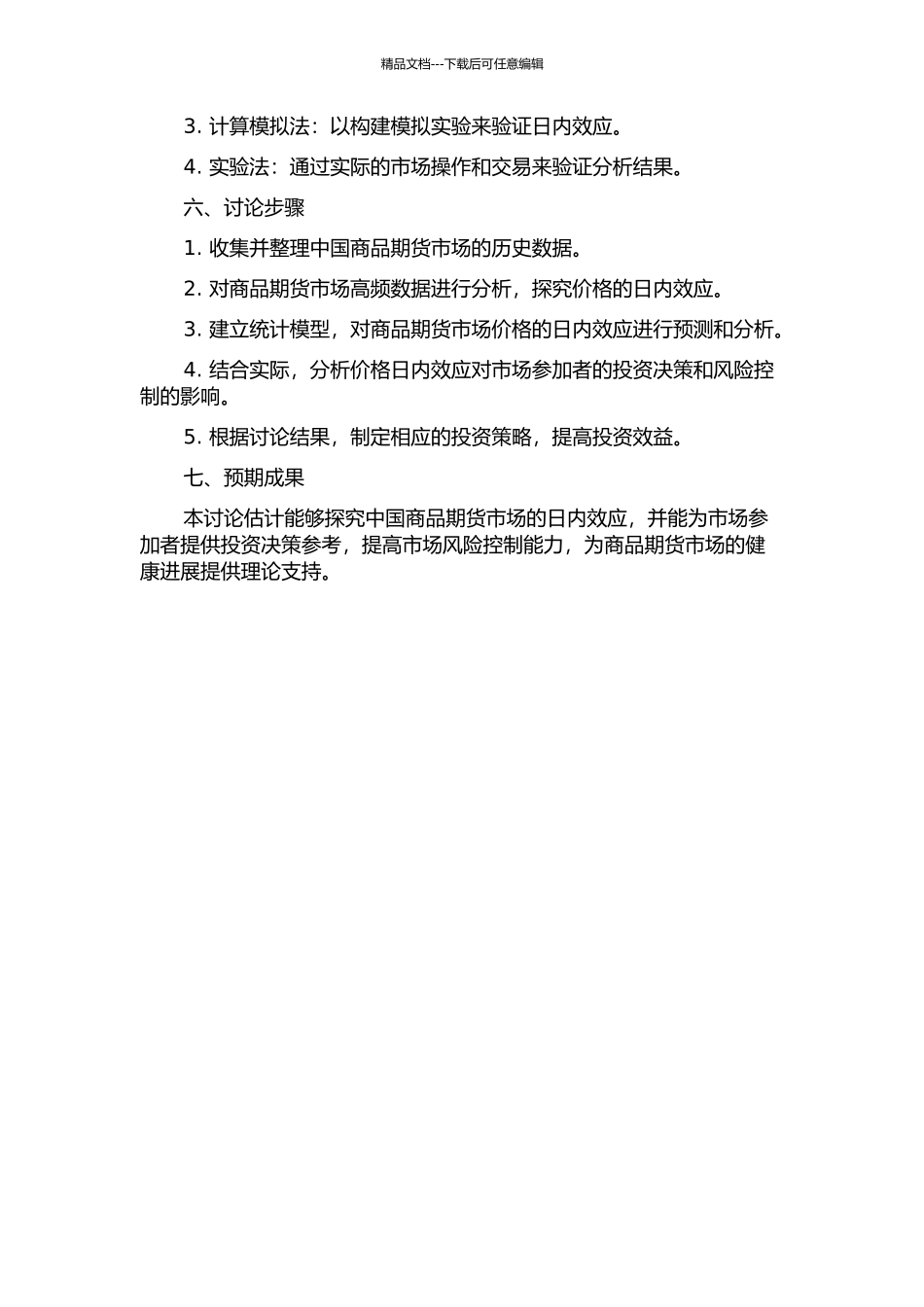 精品文档---下载后可任意编辑

3. 计算模拟法：以构建模拟实验来验证日内效应。

4. 实验法：通过实际的市场操作和交易来验证分析结果。

六、讨论步骤

1. 收集并整理中国商品期货市场的历史数据。

2. 对商品期货市场高频数据进行分析，探究价格的日内效应。

3. 建立统计模型，对商品期货市场价格的日内效应进行预测和分析。

4. 结合实际，分析价格日内效应对市场参加者的投资决策和风险控制的影响。

5. 根据讨论结果，制定相应的投资策略，提高投资效益。

七、预期成果

本讨论估计能够探究中国商品期货市场的日内效应，并能为市场参加者提供投资决策参考，提高市场风险控制能力，为商品期货市场的健康进展提供理论支持。